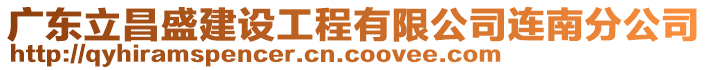 广东立昌盛建设工程有限公司连南分公司
http://qyhiramspencer.cn.coovee.com